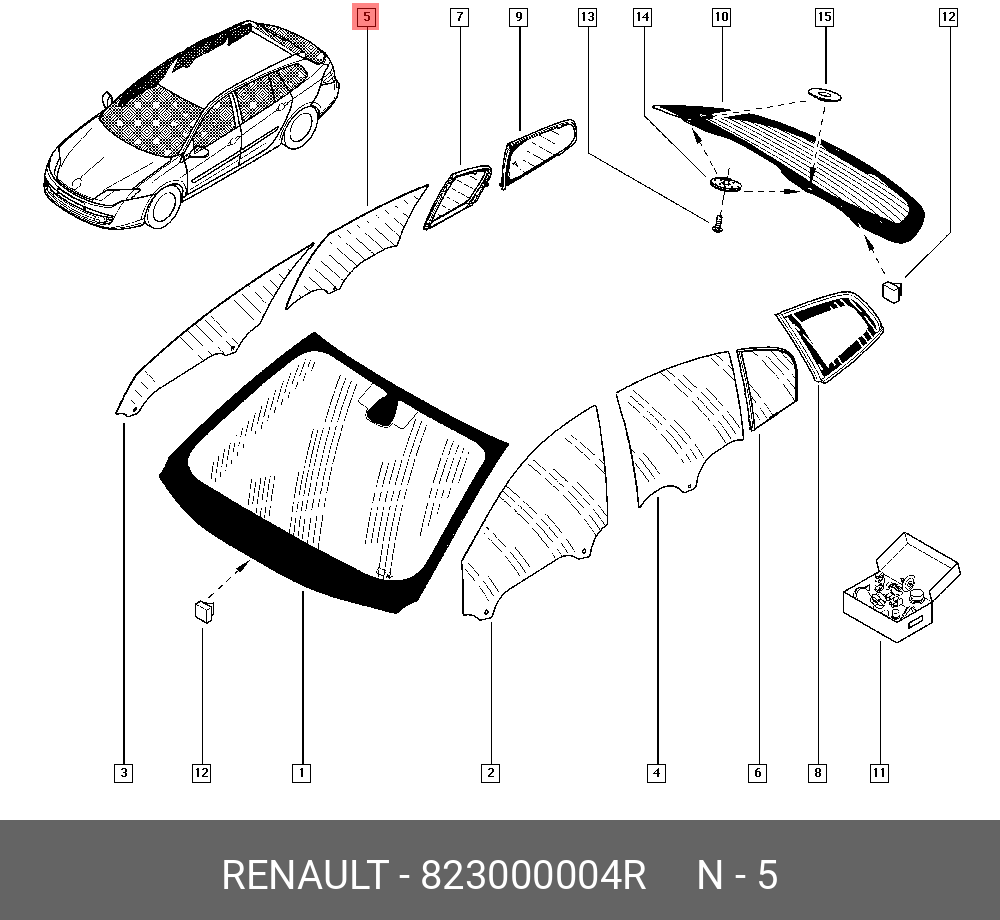 5
7
9
13
14
10
15
12
3
12
1
2
4
6
8
11

RENAULT - 823000004R N - 5